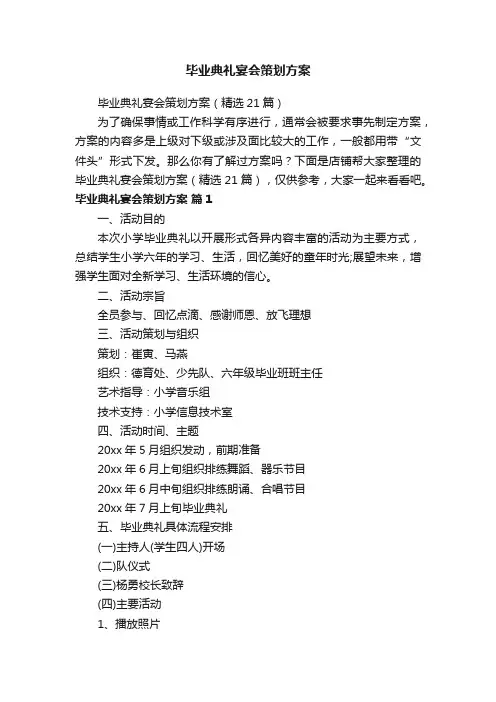 毕业典礼宴会策划方案

毕业典礼宴会策划方案（精选 21 篇）

为了确保事情或工作科学有序进行，通常会被要求事先制定方案，方案的内容多是上级对下级或涉及面比较大的工作，一般都用带“文件头”形式下发。那么你有了解过方案吗？下面是店铺帮大家整理的毕业典礼宴会策划方案（精选 21 篇），仅供参考，大家一起来看看吧。

毕业典礼宴会策划方案 篇 1

一、活动目的

本次小学毕业典礼以开展形式各异内容丰富的活动为主要方式，总结学生小学六年的学习、生活，回忆美好的童年时光;展望未来，增强学生面对全新学习、生活环境的信心。

二、活动宗旨

全员参与、回忆点滴、感谢师恩、放飞理想

三、活动策划与组织

策划：崔寅、马燕

组织：德育处、少先队、六年级毕业班班主任

艺术指导：小学音乐组

技术支持：小学信息技术室

四、活动时间、主题

20xx 年 5 月组织发动，前期准备

20xx 年 6 月上旬组织排练舞蹈、器乐节目

20xx 年 6 月中旬组织排练朗诵、合唱节目

20xx 年 7 月上旬毕业典礼

五、毕业典礼具体流程安排

(一)主持人(学生四人)开场

(二)队仪式

(三)杨勇校长致辞

(四)主要活动

1、播放照片